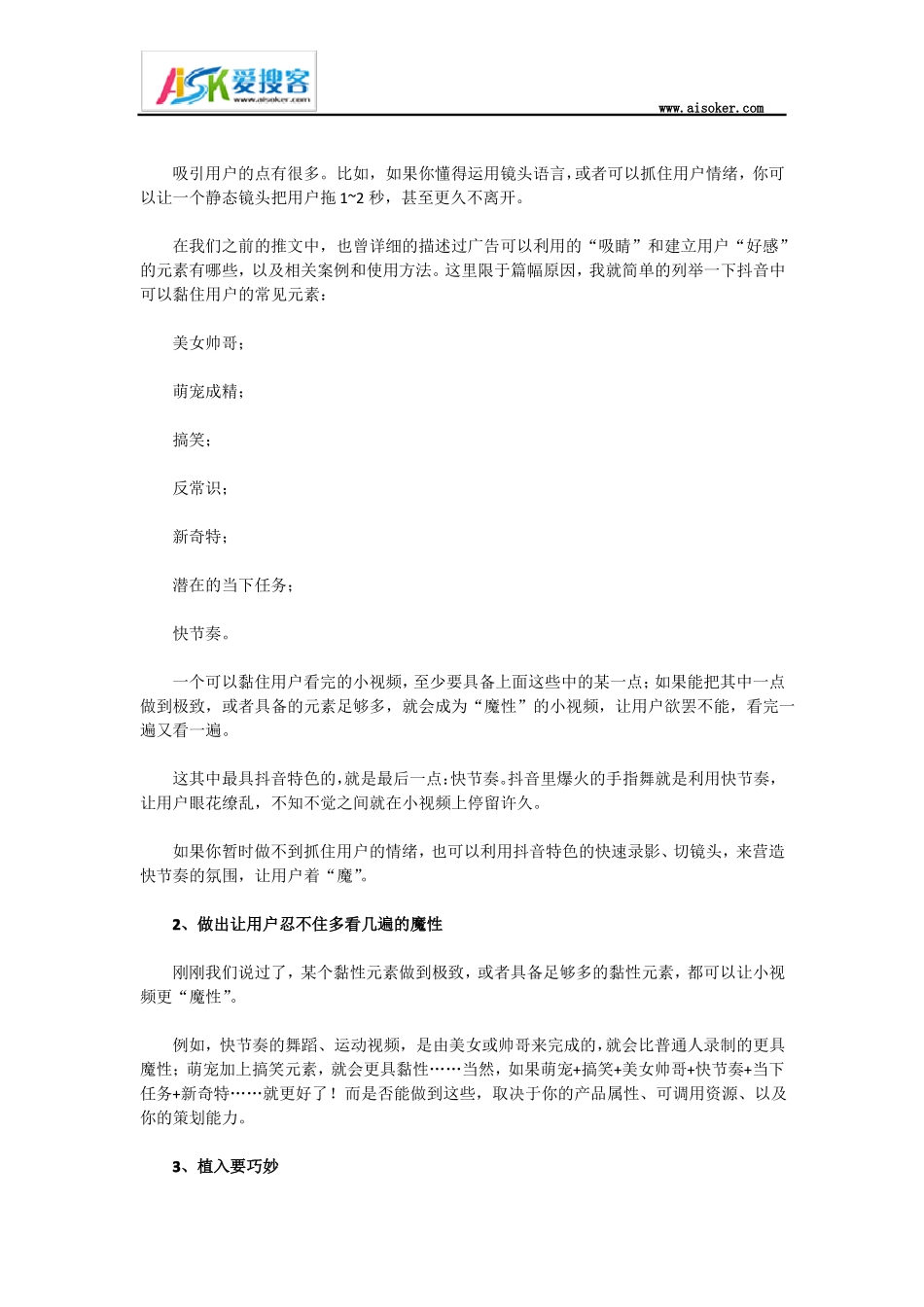 AiSK 爱搜客 www.aisoker.com

www.aisoker.com

吸引用户的点有很多。比如，如果你懂得运用镜头语言，或者可以抓住用户情绪，你可以让一个静态镜头把用户拖 1~2 秒，甚至更久不离开。

在我们之前的推文中，也曾详细的描述过广告可以利用的“吸睛”和建立用户“好感”的元素有哪些，以及相关案例和使用方法。这里限于篇幅原因，我就简单的列举一下抖音中可以黏住用户的常见元素：

美女帅哥；

萌宠成精；

搞笑；

反常识；

新奇特；

潜在的当下任务；

快节奏。

一个可以黏住用户看完的小视频，至少要具备上面这些中的某一点；如果能把其中一点做到极致，或者具备的元素足够多，就会成为“魔性”的小视频，让用户欲罢不能，看完一遍又看一遍。

这其中最具抖音特色的，就是最后一点：快节奏。抖音里爆火的手指舞就是利用快节奏，让用户眼花缭乱，不知不觉之间就在小视频上停留许久。

如果你暂时做不到抓住用户的情绪，也可以利用抖音特色的快速录影、切镜头，来营造快节奏的氛围，让用户着“魔”。

2、做出让用户忍不住多看几遍的魔性

刚刚我们说过了，某个黏性元素做到极致，或者具备足够多的黏性元素，都可以让小视频更“魔性”。

例如，快节奏的舞蹈、运动视频，是由美女或帅哥来完成的，就会比普通人录制的更具魔性；萌宠加上搞笑元素，就会更具黏性……当然，如果萌宠+搞笑+美女帅哥+快节奏+当下任务+新奇特……就更好了！而是否能做到这些，取决于你的产品属性、可调用资源、以及你的策划能力。

3、植入要巧妙